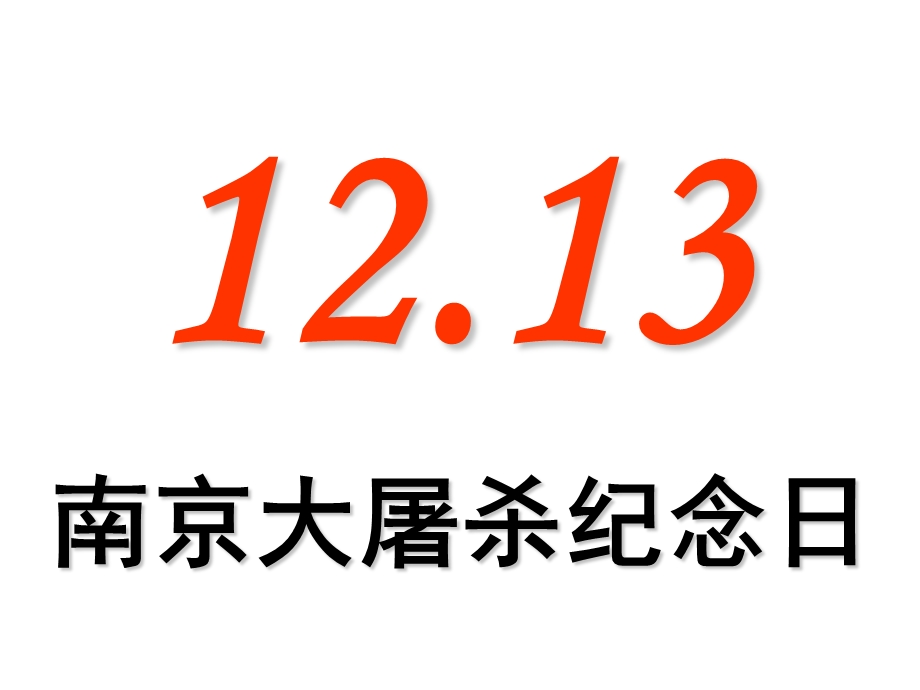 12.13

南京大屠杀纪念日